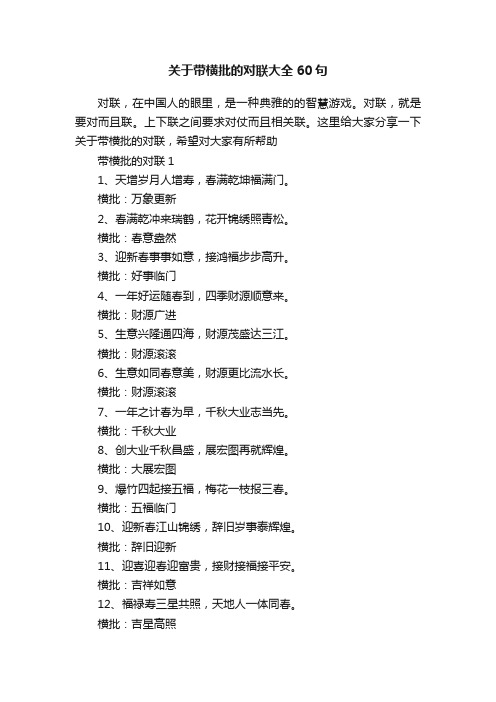 关于带横批的对联大全 60 句

对联，在中国人的眼里，是一种典雅的的智慧游戏。对联，就是要对而且联。上下联之间要求对仗而且相关联。这里给大家分享一下关于带横批的对联，希望对大家有所帮助

带横批的对联 1

1、天增岁月人增寿，春满乾坤福满门。

横批：万象更新

2、春满乾冲来瑞鹤，花开锦绣照青松。

横批：春意盎然

3、迎新春事事如意，接鸿福步步高升。

横批：好事临门

4、一年好运随春到，四季财源顺意来。

横批：财源广进

5、生意兴隆通四海，财源茂盛达三江。

横批：财源滚滚

6、生意如同春意美，财源更比流水长。

横批：财源滚滚

7、一年之计春为早，千秋大业志当先。

横批：千秋大业

8、创大业千秋昌盛，展宏图再就辉煌。

横批：大展宏图

9、爆竹四起接五福，梅花一枝报三春。

横批：五福临门

10、迎新春江山锦绣，辞旧岁事泰辉煌。

横批：辞旧迎新

11、迎喜迎春迎富贵，接财接福接平安。

横批：吉祥如意

12、福禄寿三星共照，天地人一体同春。

横批：吉星高照